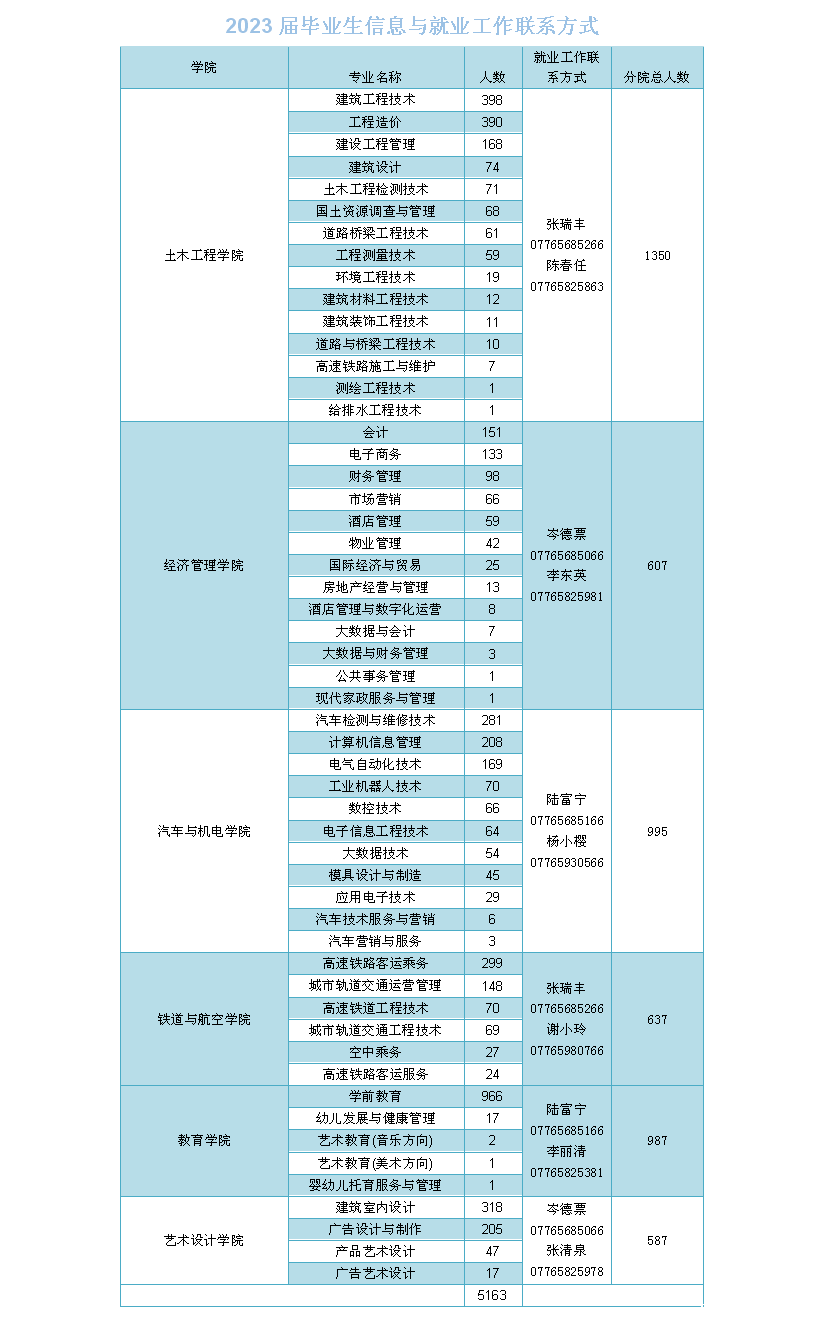 2023届毕业生信息与就业工作联系方式

| 学院 | 专业名称 | 人数 | 就业工作联系方式 | 分院总人数 |
|---|---|---|---|---|
| 土木工程学院 | 建筑工程技术 | 398 | 张瑞丰 07765685266 陈春任 07765825863 | 1350 |
| | 工程造价 | 390 | | |
| | 建设工程管理 | 168 | | |
| | 建筑设计 | 74 | | |
| | 土木工程检测技术 | 71 | | |
| | 国土资源调查与管理 | 68 | | |
| | 道路桥梁工程技术 | 61 | | |
| | 工程测量技术 | 59 | | |
| | 环境工程技术 | 19 | | |
| | 建筑材料工程技术 | 12 | | |
| | 建筑装饰工程技术 | 11 | | |
| | 道路与桥梁工程技术 | 10 | | |
| | 高速铁路施工与维护 | 7 | | |
| | 测绘工程技术 | 1 | | |
| | 给排水工程技术 | 1 | | |
| 经济管理学院 | 会计 | 151 | 岑德票 07765685066 李东英 07765825981 | 607 |
| | 电子商务 | 133 | | |
| | 财务管理 | 98 | | |
| | 市场营销 | 66 | | |
| | 酒店管理 | 59 | | |
| | 物业管理 | 42 | | |
| | 国际经济与贸易 | 25 | | |
| | 房地产经营与管理 | 13 | | |
| | 酒店管理与数字化运营 | 8 | | |
| | 大数据与会计 | 7 | | |
| | 大数据与财务管理 | 3 | | |
| | 公共事务管理 | 1 | | |
| | 现代家政服务与管理 | 1 | | |
| 汽车与机电学院 | 汽车检测与维修技术 | 281 | 陆富宁 07765685166 杨小樱 07765930566 | 995 |
| | 计算机信息管理 | 208 | | |
| | 电气自动化技术 | 169 | | |
| | 工业机器人技术 | 70 | | |
| | 数控技术 | 66 | | |
| | 电子信息工程技术 | 64 | | |
| | 大数据技术 | 54 | | |
| | 模具设计与制造 | 45 | | |
| | 应用电子技术 | 29 | | |
| | 汽车技术服务与营销 | 6 | | |
| | 汽车营销与服务 | 3 | | |
| 铁道与航空学院 | 高速铁路客运乘务 | 299 | 张瑞丰 07765685266 谢小玲 07765980766 | 637 |
| | 城市轨道交通运营管理 | 148 | | |
| | 高速铁道工程技术 | 70 | | |
| | 城市轨道交通工程技术 | 69 | | |
| | 空中乘务 | 27 | | |
| | 高速铁路客运服务 | 24 | | |
| 教育学院 | 学前教育 | 966 | 陆富宁 07765685166 李丽清 07765825381 | 987 |
| | 幼儿发展与健康管理 | 17 | | |
| | 艺术教育(音乐方向) | 2 | | |
| | 艺术教育(美术方向) | 1 | | |
| | 婴幼儿托育服务与管理 | 1 | | |
| 艺术设计学院 | 建筑室内设计 | 318 | 岑德票 07765685066 张清泉 07765825978 | 587 |
| | 广告设计与制作 | 205 | | |
| | 产品艺术设计 | 47 | | |
| | 广告艺术设计 | 17 | | |
| | | 5163 | | |